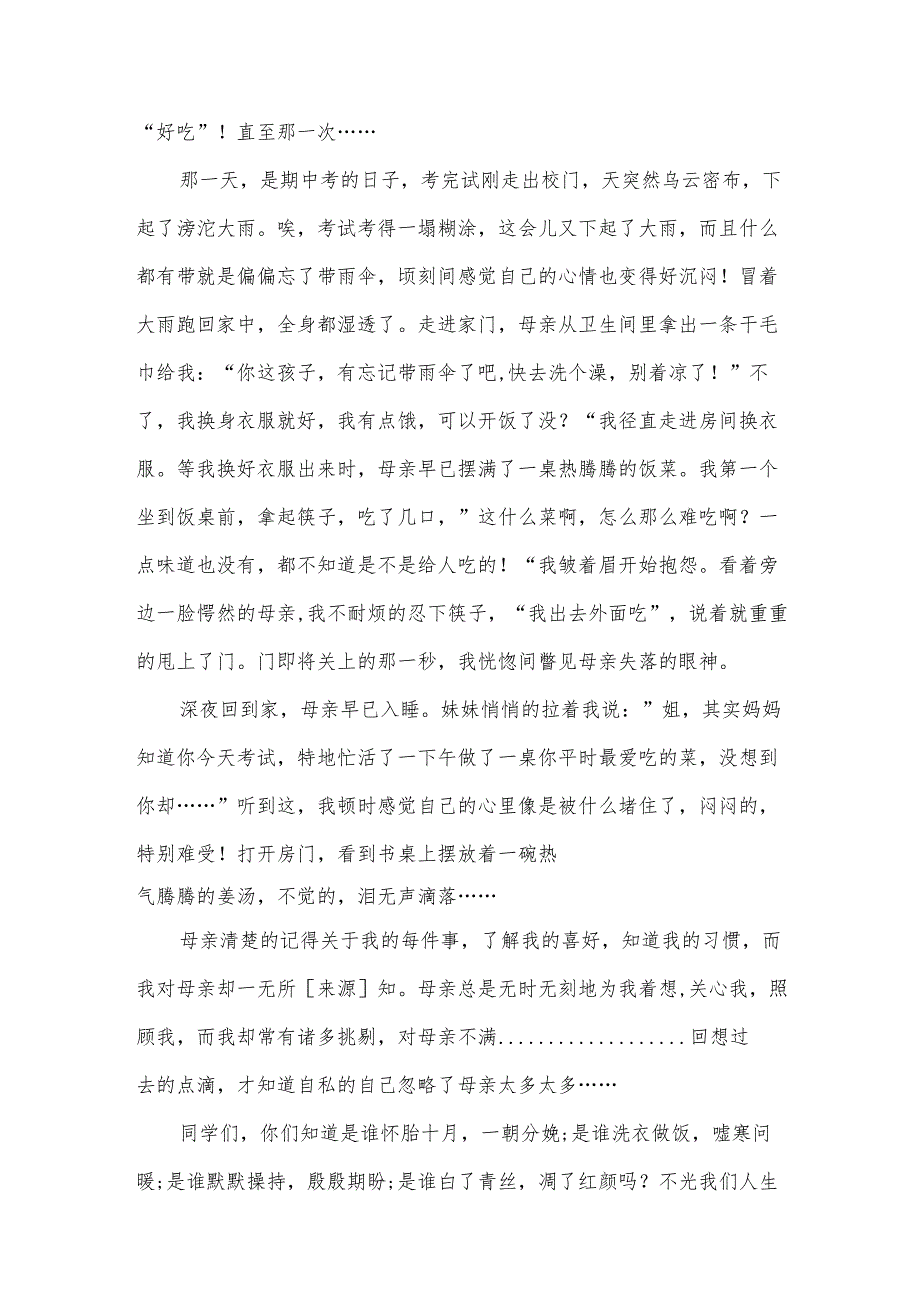 “好吃”！直至那一次……

那一天，是期中考的日子，考完试刚走出校门，天突然乌云密布，下起了滂沱大雨。唉，考试考得一塌糊涂，这会儿又下起了大雨，而且什么都有带就是偏偏忘了带雨伞，顷刻间感觉自己的心情也变得好沉闷！冒着大雨跑回家中，全身都湿透了。走进家门，母亲从卫生间里拿出一条干毛巾给我：“你这孩子，有忘记带雨伞了吧,快去洗个澡，别着凉了！”不了，我换身衣服就好，我有点饿，可以开饭了没？“我径直走进房间换衣服。等我换好衣服出来时，母亲早已摆满了一桌热腾腾的饭菜。我第一个坐到饭桌前，拿起筷子，吃了几口，”这什么菜啊，怎么那么难吃啊？一点味道也没有，都不知道是不是给人吃的！“我皱着眉开始抱怨。看着旁边一脸愕然的母亲,我不耐烦的忍下筷子，“我出去外面吃”，说着就重重的甩上了门。门即将关上的那一秒，我恍惚间瞥见母亲失落的眼神。

深夜回到家，母亲早已入睡。妹妹悄悄的拉着我说：”姐，其实妈妈知道你今天考试，特地忙活了一下午做了一桌你平时最爱吃的菜，没想到你却……”听到这，我顿时感觉自己的心里像是被什么堵住了，闷闷的，特别难受！打开房门，看到书桌上摆放着一碗热气腾腾的姜汤，不觉的，泪无声滴落……

母亲清楚的记得关于我的每件事，了解我的喜好，知道我的习惯，而我对母亲却一无所［来源］知。母亲总是无时无刻地为我着想,关心我，照顾我，而我却常有诸多挑剔，对母亲不满..................回想过去的点滴，才知道自私的自己忽略了母亲太多太多……

同学们，你们知道是谁怀胎十月，一朝分娩;是谁洗衣做饭，嘘寒问暖;是谁默默操持，殷殷期盼;是谁白了青丝，凋了红颜吗？不光我们人生